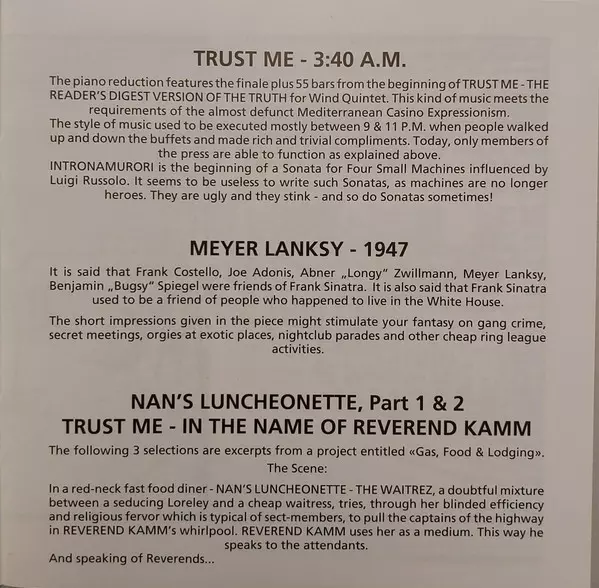 TRUST ME - 3:40 A.M.

The piano reduction features the finale plus 55 bars from the beginning of TRUST ME - THE READER'S DIGEST VERSION OF THE TRUTH for Wind Quintet. This kind of music meets the requirements of the almost defunct Mediterranean Casino Expressionism.
The style of music used to be executed mostly between 9 & 11 P.M. when people walked up and down the buffets and made rich and trivial compliments. Today, only members of the press are able to function as explained above.
INTRONAMURORI is the beginning of a Sonata for Four Small Machines influenced by Luigi Russolo. It seems to be useless to write such Sonatas, as machines are no longer heroes. They are ugly and they stink - and so do Sonatas sometimes!

MEYER LANKSY - 1947

It is said that Frank Costello, Joe Adonis, Abner „Longy" Zwillmann, Meyer Lanksy, Benjamin „Bugsy" Spiegel were friends of Frank Sinatra. It is also said that Frank Sinatra used to be a friend of people who happened to live in the White House.

The short impressions given in the piece might stimulate your fantasy on gang crime, secret meetings, orgies at exotic places, nightclub parades and other cheap ring league activities.

NAN'S LUNCHEONETTE, Part 1 & 2
TRUST ME - IN THE NAME OF REVEREND KAMM

The following 3 selections are excerpts from a project entitled «Gas, Food & Lodging».
The Scene:

In a red-neck fast food diner - NAN'S LUNCHEONETTE - THE WAITREZ, a doubtful mixture between a seducing Loreley and a cheap waitress, tries, through her blinded efficiency and religious fervor which is typical of sect-members, to pull the captains of the highway in REVEREND KAMM's whirlpool. REVEREND KAMM uses her as a medium. This way he speaks to the attendants.
And speaking of Reverends...